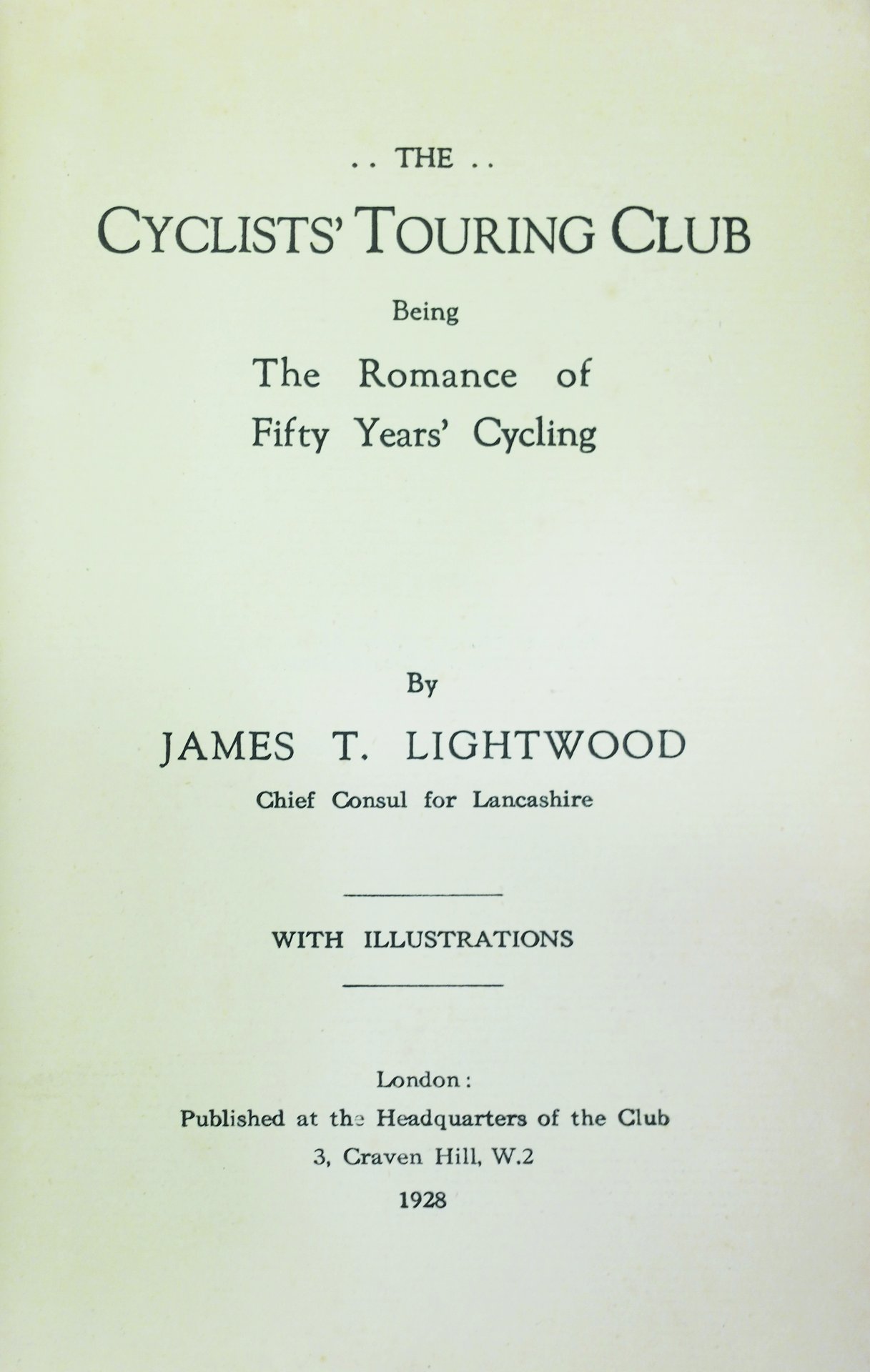 .. THE ..

CYCLISTS' TOURING CLUB

Being

The Romance of Fifty Years' Cycling

By

JAMES T. LIGHTWOOD

Chief Consul for Lancashire

WITH ILLUSTRATIONS

London:
Published at the Headquarters of the Club
3, Craven Hill, W.2
1928